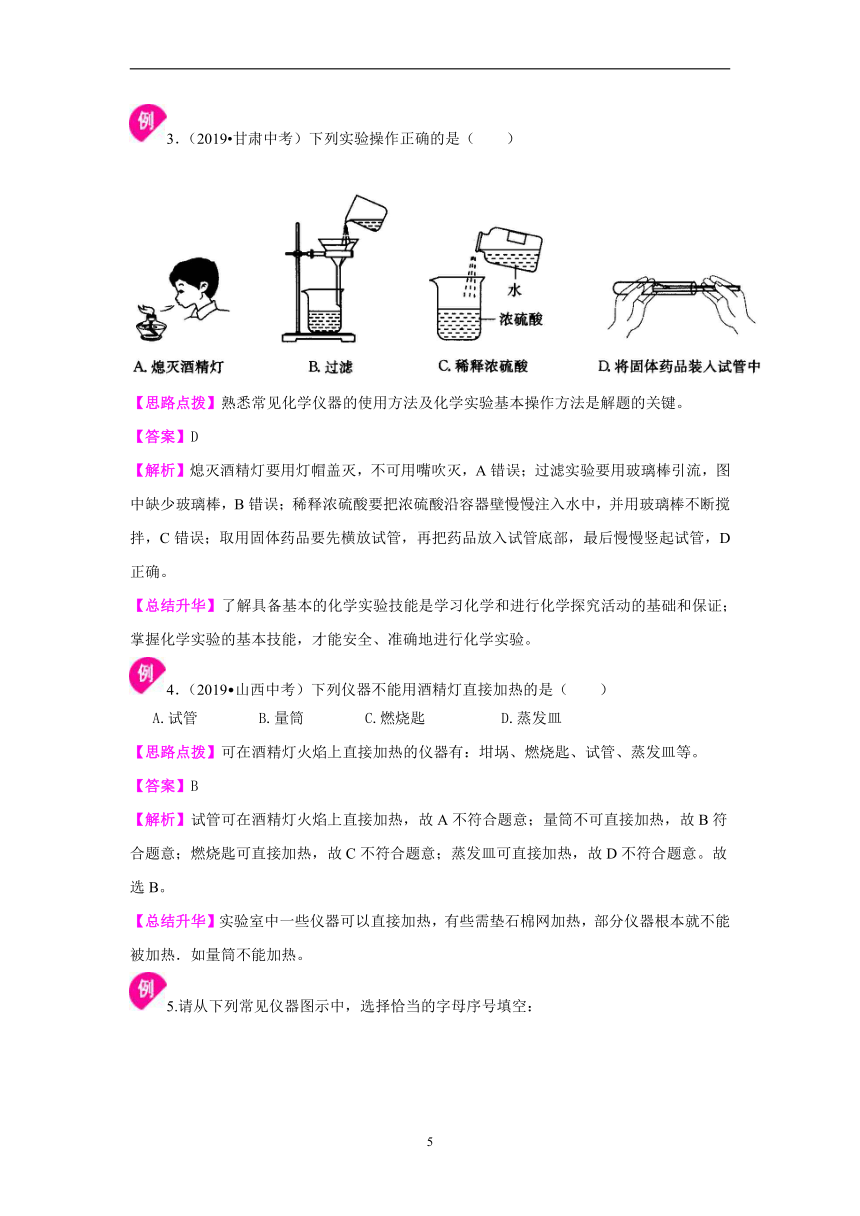 例

3．（2019•甘肃中考）下列实验操作正确的是（　　）

水

浓硫酸

A. 熄灭酒精灯　　B. 过滤　　C. 稀释浓硫酸　　D. 将固体药品装入试管中

【思路点拨】熟悉常见化学仪器的使用方法及化学实验基本操作方法是解题的关键。

【答案】D

【解析】熄灭酒精灯要用灯帽盖灭，不可用嘴吹灭，A 错误；过滤实验要用玻璃棒引流，图中缺少玻璃棒，B 错误；稀释浓硫酸要把浓硫酸沿容器壁慢慢注入水中，并用玻璃棒不断搅拌，C 错误；取用固体药品要先横放试管，再把药品放入试管底部，最后慢慢竖起试管，D 正确。

【总结升华】了解具备基本的化学实验技能是学习化学和进行化学探究活动的基础和保证；掌握化学实验的基本技能，才能安全、准确地进行化学实验。

例

4．（2019•山西中考）下列仪器不能用酒精灯直接加热的是（　　）

A. 试管　　B. 量筒　　C. 燃烧匙　　D. 蒸发皿

【思路点拨】可在酒精灯火焰上直接加热的仪器有：坩埚、燃烧匙、试管、蒸发皿等。

【答案】B

【解析】试管可在酒精灯火焰上直接加热，故 A 不符合题意；量筒不可直接加热，故 B 符合题意；燃烧匙可直接加热，故 C 不符合题意；蒸发皿可直接加热，故 D 不符合题意。故选 B。

【总结升华】实验室中一些仪器可以直接加热，有些需垫石棉网加热，部分仪器根本就不能被加热．如量筒不能加热。

例

5.请从下列常见仪器图示中，选择恰当的字母序号填空：

5